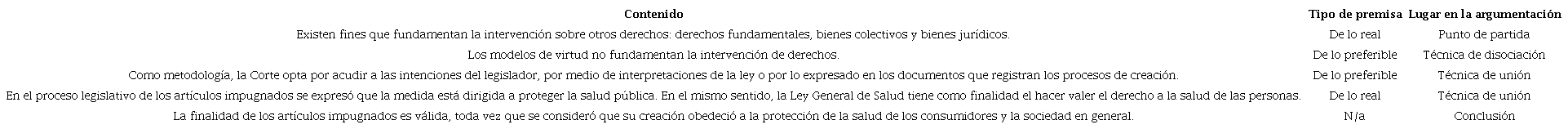 | Contenido | Tipo de premisa | Lugar en la argumentación |
|---|---|---|
| Existen fines que fundamentan la intervención sobre otros derechos: derechos fundamentales, bienes colectivos y bienes jurídicos. | De lo real | Punto de partida |
| Los modelos de virtud no fundamentan la intervención de derechos. | De lo preferible | Técnica de disociación |
| Como metodología, la Corte opta por acudir a las intenciones del legislador, por medio de interpretaciones de la ley o por lo expresado en los documentos que registran los procesos de creación. | De lo preferible | Técnica de unión |
| En el proceso legislativo de los artículos impugnados se expresó que la medida está dirigida a proteger la salud pública. En el mismo sentido, la Ley General de Salud tiene como finalidad el hacer valer el derecho a la salud de las personas. | De lo real | Técnica de unión |
| La finalidad de los artículos impugnados es válida, toda vez que se consideró que su creación obedeció a la protección de la salud de los consumidores y la sociedad en general. | N/a | Conclusión |